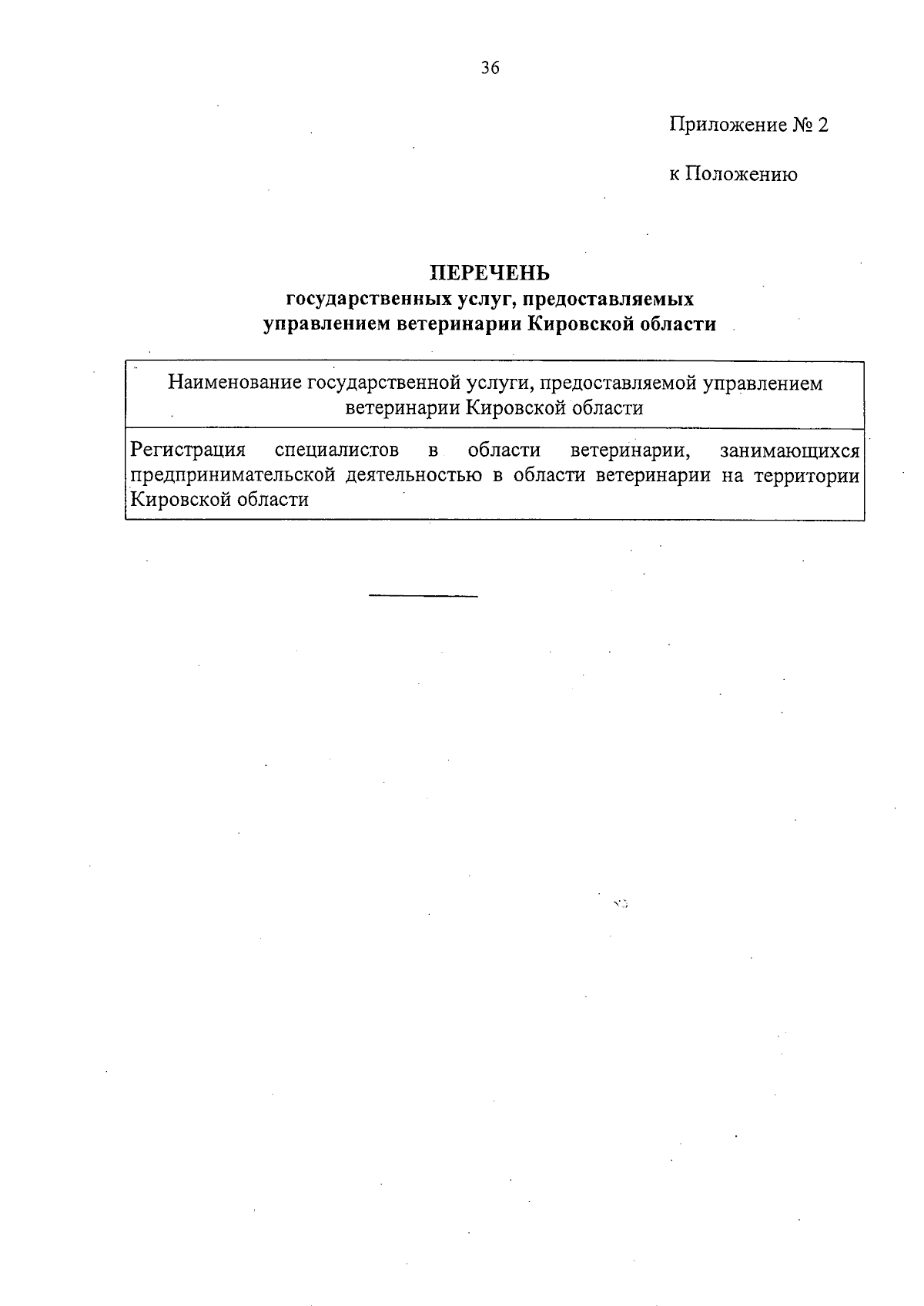 36

Приложение № 2

к Положению

ПЕРЕЧЕНЬ
государственных услуг, предоставляемых управлением ветеринарии Кировской области

| Наименование государственной услуги, предоставляемой управлением ветеринарии Кировской области |
|---|
| Регистрация специалистов в области ветеринарии, занимающихся предпринимательской деятельностью в области ветеринарии на территории Кировской области |